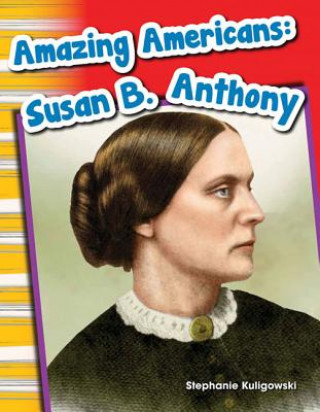 Amazing Americans:
Susan B. Anthony

Stephanie Kuligowski